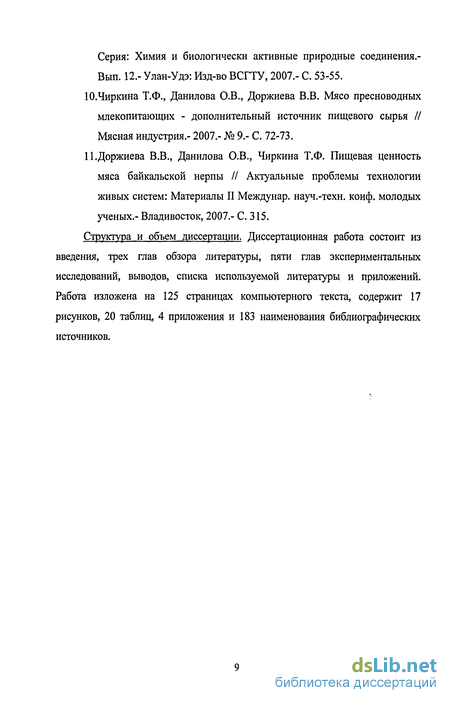 Серия: Химия и биологически активные природные соединения.- Вып. 12.- Улан-Удэ: Изд-во ВСГТУ, 2007.- С. 53-55.

10.Чиркина Т.Ф., Данилова О.В., Доржиева В.В. Мясо пресноводных млекопитающих - дополнительный источник пищевого сырья // Мясная индустрия.- 2007.- № 9.- С. 72-73.

11.Доржиева В.В., Данилова О.В., Чиркина Т.Ф. Пищевая ценность мяса байкальской нерпы // Актуальные проблемы технологии живых систем: Материалы II Междунар. науч.-техн. конф. молодых ученых.- Владивосток, 2007.- С. 315.

Структура и объем диссертации. Диссертационная работа состоит из введения, трех глав обзора литературы, пяти глав экспериментальных исследований, выводов, списка используемой литературы и приложений. Работа изложена на 125 страницах компьютерного текста, содержит 17 рисунков, 20 таблиц, 4 приложения и 183 наименования библиографических источников.

9

dsLib.net
библиотека диссертаций